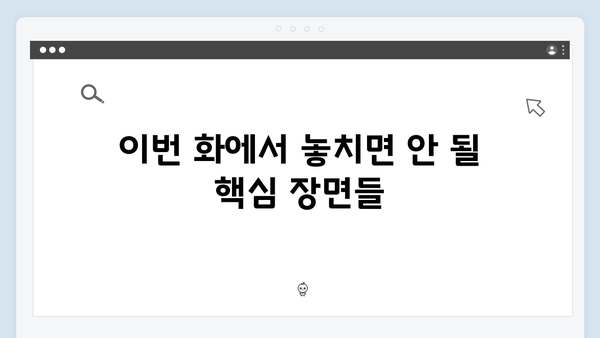 이번 화에서 놓치면 안 될 핵심 장면들